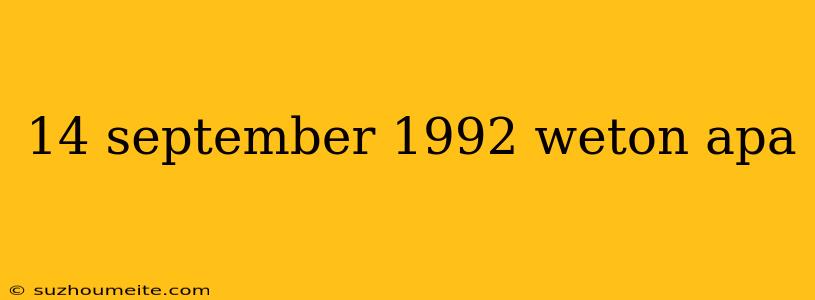 14 september 1992 weton apa

© suzhoumeite.com